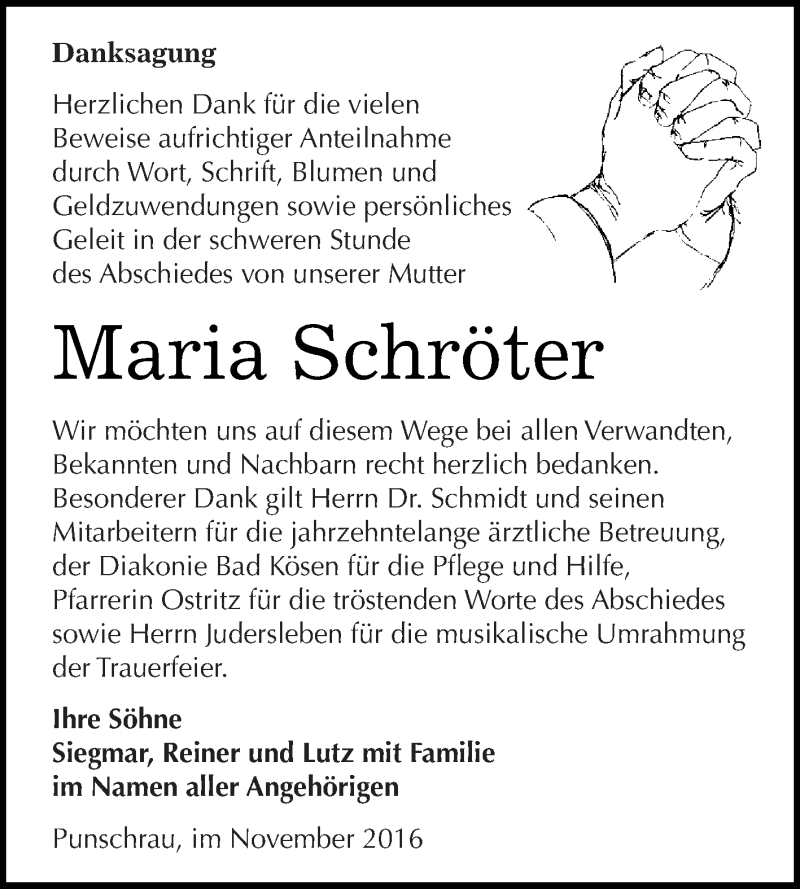 Danksagung

Herzlichen Dank für die vielen Beweise aufrichtiger Anteilnahme durch Wort, Schrift, Blumen und Geldzuwendungen sowie persönliches Geleit in der schweren Stunde des Abschiedes von unserer Mutter

Maria Schröter

Wir möchten uns auf diesem Wege bei allen Verwandten, Bekannten und Nachbarn recht herzlich bedanken. Besonderer Dank gilt Herrn Dr. Schmidt und seinen Mitarbeitern für die jahrzehntelange ärztliche Betreuung, der Diakonie Bad Kösen für die Pflege und Hilfe, Pfarrerin Ostritz für die tröstenden Worte des Abschiedes sowie Herrn Judersleben für die musikalische Umrahmung der Trauerfeier.

Ihre Söhne
Siegmar, Reiner und Lutz mit Familie
im Namen aller Angehörigen

Punschrau, im November 2016